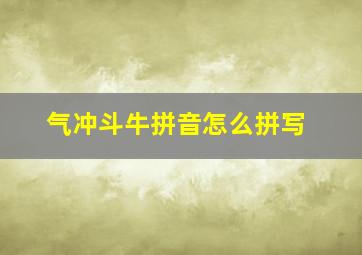 气冲斗牛拼音怎么拼写